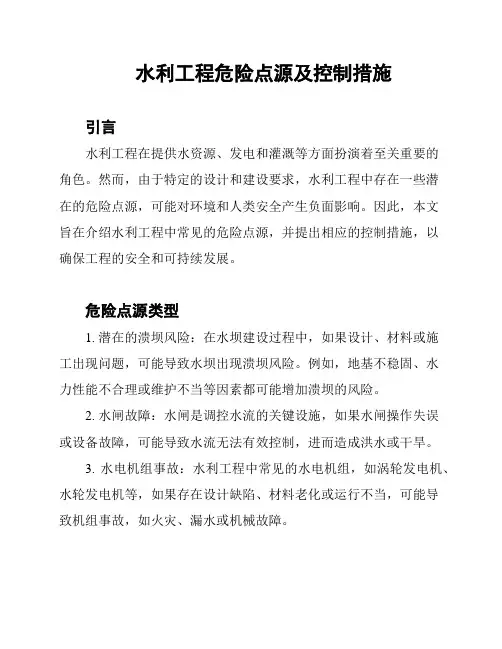 水利工程危险点源及控制措施

引言

水利工程在提供水资源、发电和灌溉等方面扮演着至关重要的角色。然而，由于特定的设计和建设要求，水利工程中存在一些潜在的危险点源，可能对环境和人类安全产生负面影响。因此，本文旨在介绍水利工程中常见的危险点源，并提出相应的控制措施，以确保工程的安全和可持续发展。

危险点源类型

1. 潜在的溃坝风险：在水坝建设过程中，如果设计、材料或施工出现问题，可能导致水坝出现溃坝风险。例如，地基不稳固、水力性能不合理或维护不当等因素都可能增加溃坝的风险。

2. 水闸故障：水闸是调控水流的关键设施，如果水闸操作失误或设备故障，可能导致水流无法有效控制，进而造成洪水或干旱。

3. 水电机组事故：水利工程中常见的水电机组，如涡轮发电机、水轮发电机等，如果存在设计缺陷、材料老化或运行不当，可能导致机组事故，如火灾、漏水或机械故障。